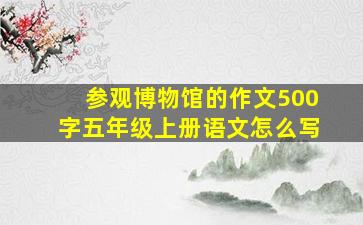 参观博物馆的作文500字五年级上册语文怎么写